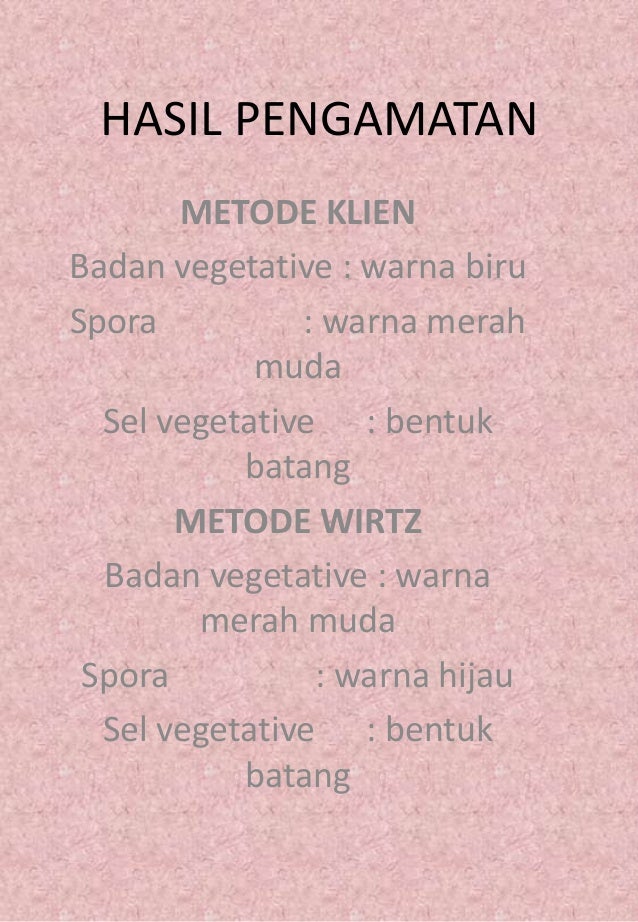 HASIL PENGAMATAN

METODE KLIEN

Badan vegetative : warna biru

Spora : warna merah muda

Sel vegetative : bentuk batang

METODE WIRTZ

Badan vegetative : warna merah muda

Spora : warna hijau

Sel vegetative : bentuk batang